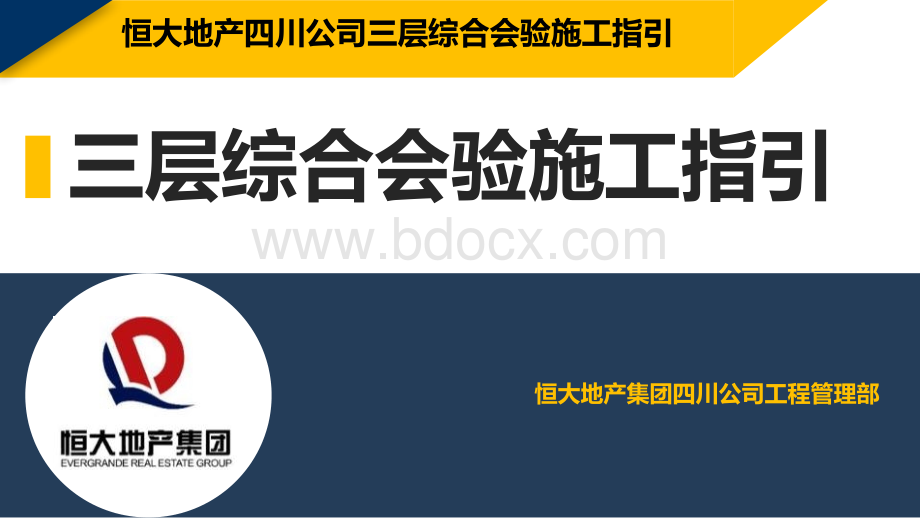 恒大地产四川公司三层综合会验施工指引

三层综合会验施工指引

www.bdocx.com

恒大地产集团
EVERGRANDE REAL ESTATE GROUP

恒大地产集团四川公司工程管理部